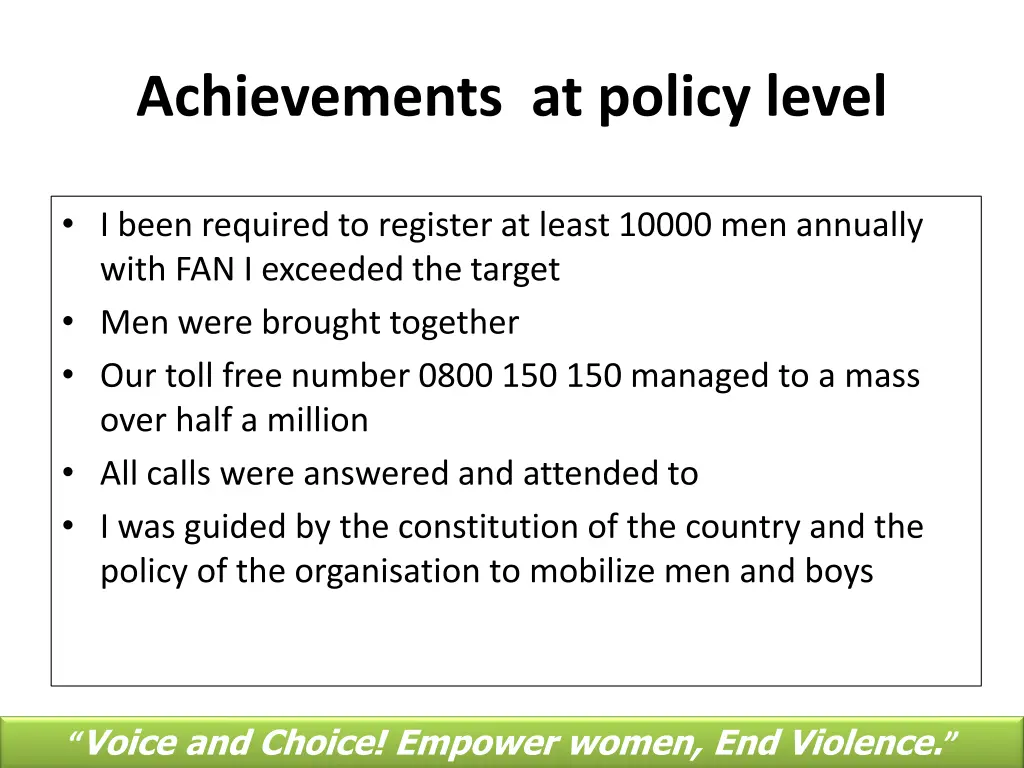 Achievements  at policy level

• I been required to register at least 10000 men annually with FAN I exceeded the target
• Men were brought together
• Our toll free number 0800 150 150 managed to a mass over half a million
• All calls were answered and attended to
• I was guided by the constitution of the country and the policy of the organisation to mobilize men and boys

“Voice and Choice! Empower women, End Violence.”